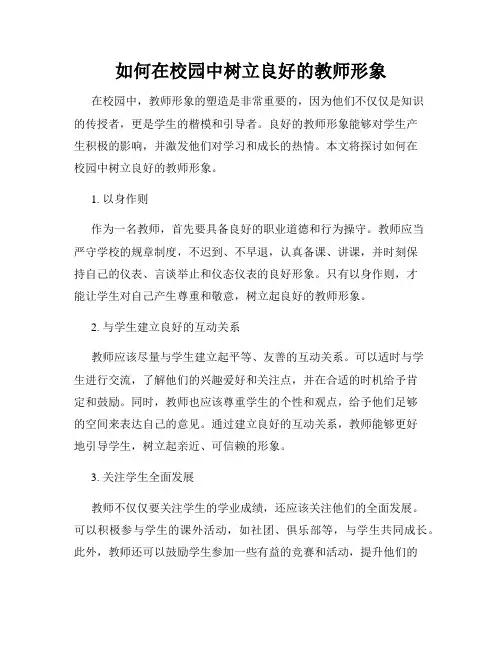 如何在校园中树立良好的教师形象

在校园中，教师形象的塑造是非常重要的，因为他们不仅仅是知识的传授者，更是学生的楷模和引导者。良好的教师形象能够对学生产生积极的影响，并激发他们对学习和成长的热情。本文将探讨如何在校园中树立良好的教师形象。

1. 以身作则

作为一名教师，首先要具备良好的职业道德和行为操守。教师应当严守学校的规章制度，不迟到、不早退，认真备课、讲课，并时刻保持自己的仪表、言谈举止和仪态仪表的良好形象。只有以身作则，才能让学生对自己产生尊重和敬意，树立起良好的教师形象。

2. 与学生建立良好的互动关系

教师应该尽量与学生建立起平等、友善的互动关系。可以适时与学生进行交流，了解他们的兴趣爱好和关注点，并在合适的时机给予肯定和鼓励。同时，教师也应该尊重学生的个性和观点，给予他们足够的空间来表达自己的意见。通过建立良好的互动关系，教师能够更好地引导学生，树立起亲近、可信赖的形象。

3. 关注学生全面发展

教师不仅仅要关注学生的学业成绩，还应该关注他们的全面发展。可以积极参与学生的课外活动，如社团、俱乐部等，与学生共同成长。此外，教师还可以鼓励学生参加一些有益的竞赛和活动，提升他们的